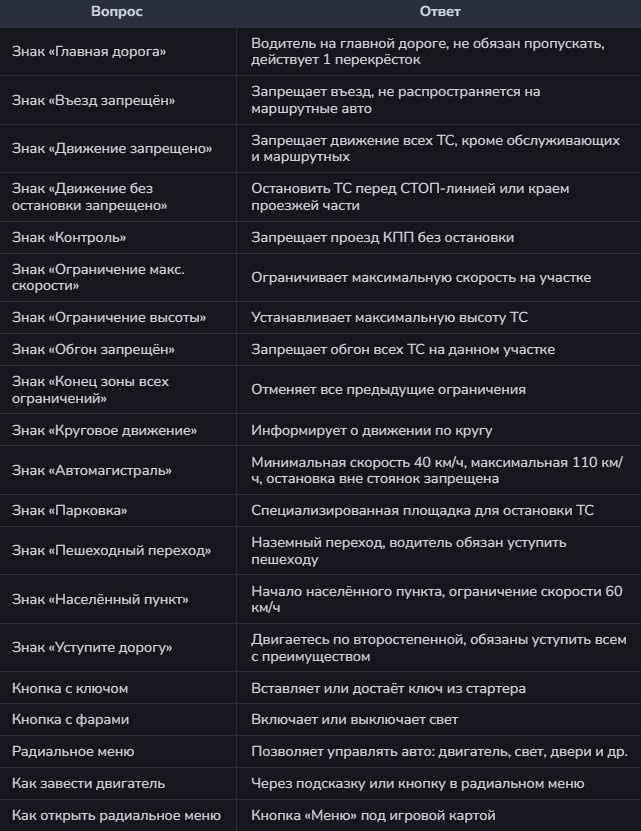 | Вопрос | Ответ |
|---|---|
| Знак «Главная дорога» | Водитель на главной дороге, не обязан пропускать, действует 1 перекрёсток |
| Знак «Въезд запрещён» | Запрещает въезд, не распространяется на маршрутные авто |
| Знак «Движение запрещено» | Запрещает движение всех ТС, кроме обслуживающих и маршрутных |
| Знак «Движение без остановки запрещено» | Остановить ТС перед СТОП-линией или краем проезжей части |
| Знак «Контроль» | Запрещает проезд КПП без остановки |
| Знак «Ограничение макс. скорости» | Ограничивает максимальную скорость на участке |
| Знак «Ограничение высоты» | Устанавливает максимальную высоту ТС |
| Знак «Обгон запрещён» | Запрещает обгон всех ТС на данном участке |
| Знак «Конец зоны всех ограничений» | Отменяет все предыдущие ограничения |
| Знак «Круговое движение» | Информирует о движении по кругу |
| Знак «Автомагистраль» | Минимальная скорость 40 км/ч, максимальная 110 км/ч, остановка вне стоянок запрещена |
| Знак «Парковка» | Специализированная площадка для остановки ТС |
| Знак «Пешеходный переход» | Наземный переход, водитель обязан уступить пешеходу |
| Знак «Населённый пункт» | Начало населённого пункта, ограничение скорости 60 км/ч |
| Знак «Уступите дорогу» | Двигаетесь по второстепенной, обязаны уступить всем с преимуществом |
| Кнопка с ключом | Вставляет или достаёт ключ из стартера |
| Кнопка с фарами | Включает или выключает свет |
| Радиальное меню | Позволяет управлять авто: двигатель, свет, двери и др. |
| Как завести двигатель | Через подсказку или кнопку в радиальном меню |
| Как открыть радиальное меню | Кнопка «Меню» под игровой картой |